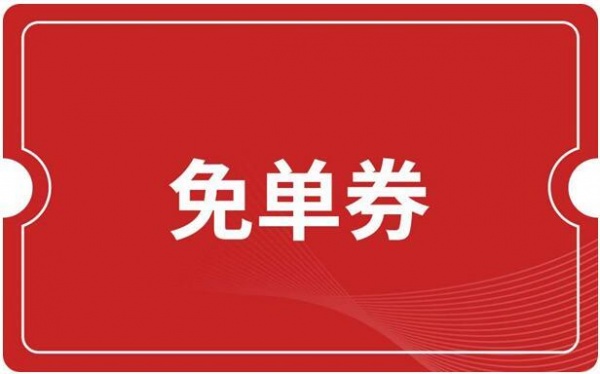 免单券